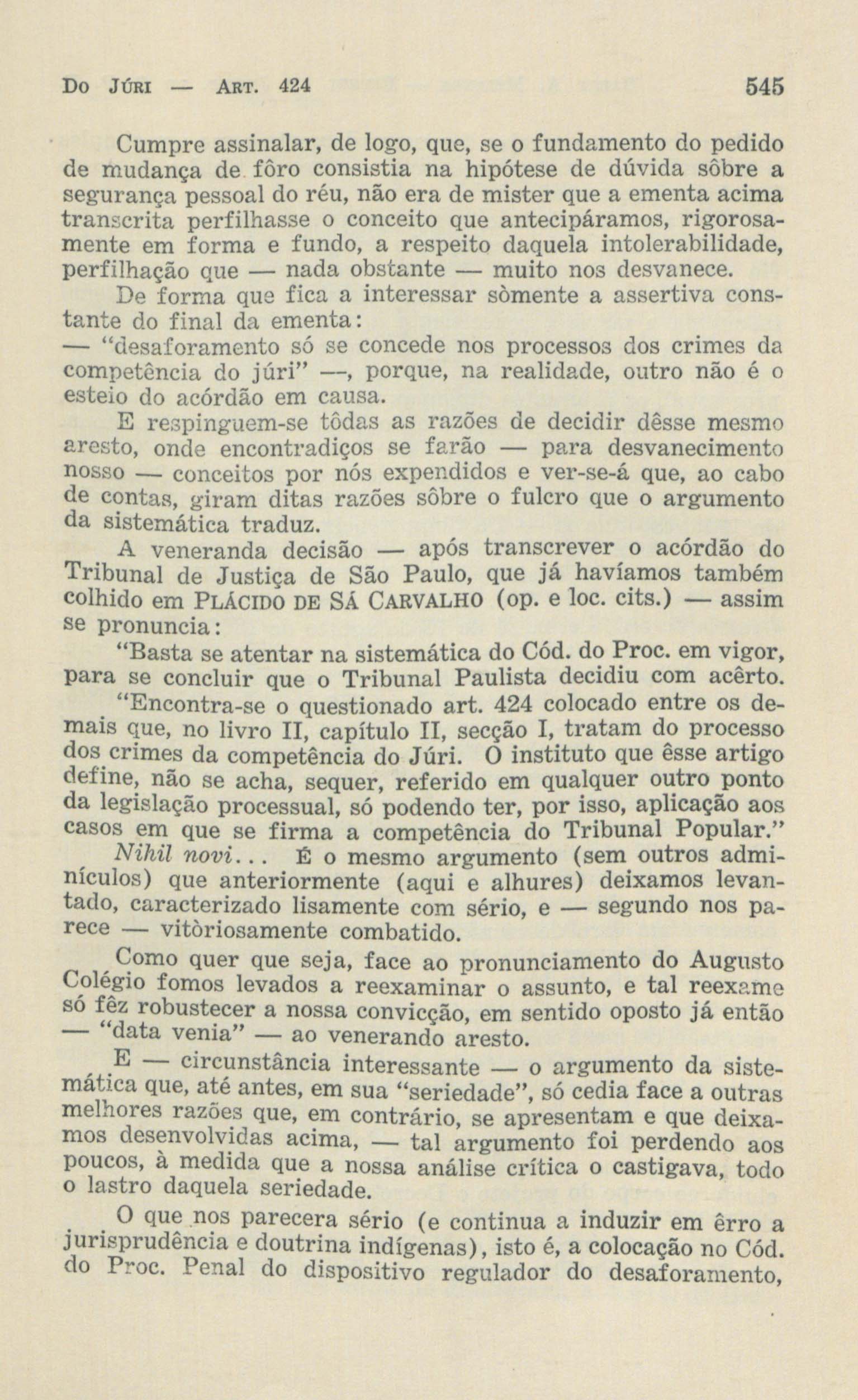 Do Júri — Art. 424 545

Cumpre assinalar, de logo, que, se o fundamento do pedido de mudança de fôro consistia na hipótese de dúvida sôbre a segurança pessoal do réu, não era de mister que a ementa acima transcrita perfilhasse o conceito que antecipáramos, rigorosamente em forma e fundo, a respeito daquela intolerabilidade, perfilhação que — nada obstante — muito nos desvanece.

De forma que fica a interessar sòmente a assertiva constante do final da ementa:

— "desaforamento só se concede nos processos dos crimes da competência do júri" —, porque, na realidade, outro não é o esteio do acórdão em causa.

E respinguem-se tôdas as razões de decidir dêsse mesmo aresto, onde encontradiços se farão — para desvanecimento nosso — conceitos por nós expendidos e ver-se-á que, ao cabo de contas, giram ditas razões sôbre o fulcro que o argumento da sistemática traduz.

A veneranda decisão — após transcrever o acórdão do Tribunal de Justiça de São Paulo, que já havíamos também colhido em Plácido de Sá Carvalho (op. e loc. cits.) — assim se pronuncia:

"Basta se atentar na sistemática do Cód. do Proc. em vigor, para se concluir que o Tribunal Paulista decidiu com acêrto.

"Encontra-se o questionado art. 424 colocado entre os demais que, no livro II, capítulo II, secção I, tratam do processo dos crimes da competência do Júri. O instituto que êsse artigo define, não se acha, sequer, referido em qualquer outro ponto da legislação processual, só podendo ter, por isso, aplicação aos casos em que se firma a competência do Tribunal Popular."

Nihil novi... É o mesmo argumento (sem outros adminículos) que anteriormente (aqui e alhures) deixamos levantado, caracterizado lisamente com sério, e — segundo nos parece — vitòriosamente combatido.

Como quer que seja, face ao pronunciamento do Augusto Colégio fomos levados a reexaminar o assunto, e tal reexame só fêz robustecer a nossa convicção, em sentido oposto já então — "data venia" — ao venerando aresto.

E — circunstância interessante — o argumento da sistemática que, até antes, em sua "seriedade", só cedia face a outras melhores razões que, em contrário, se apresentam e que deixamos desenvolvidas acima, — tal argumento foi perdendo aos poucos, à medida que a nossa análise crítica o castigava, todo o lastro daquela seriedade.

O que nos parecera sério (e continua a induzir em êrro a jurisprudência e doutrina indígenas), isto é, a colocação no Cód. do Proc. Penal do dispositivo regulador do desaforamento,